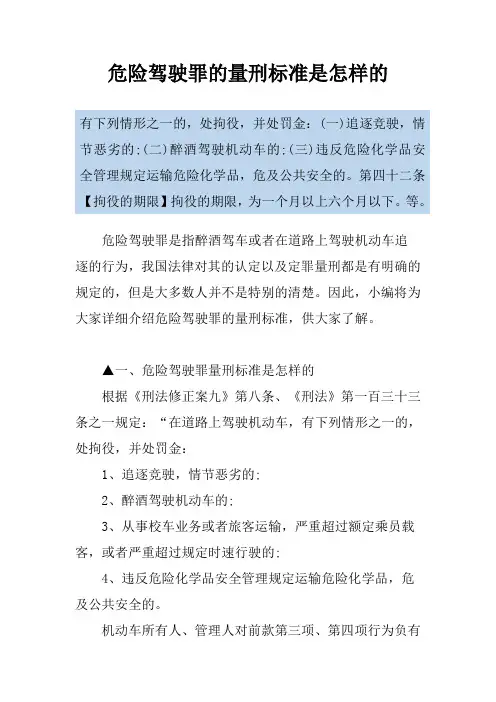 危险驾驶罪的量刑标准是怎样的

有下列情形之一的，处拘役，并处罚金：(一)追逐竞驶，情节恶劣的；(二)醉酒驾驶机动车的；(三)违反危险化学品安全管理规定运输危险化学品，危及公共安全的。第四十二条【拘役的期限】拘役的期限，为一个月以上六个月以下。等。

危险驾驶罪是指醉酒驾车或者在道路上驾驶机动车追逐的行为，我国法律对其的认定以及定罪量刑都是有明确的规定的，但是大多数人并不是特别的清楚。因此，小编将为大家详细介绍危险驾驶罪的量刑标准，供大家了解。

▲一、危险驾驶罪量刑标准是怎样的

根据《刑法修正案九》第八条、《刑法》第一百三十三条之一规定：“在道路上驾驶机动车，有下列情形之一的，处拘役，并处罚金：

1、追逐竞驶，情节恶劣的；

2、醉酒驾驶机动车的；

3、从事校车业务或者旅客运输，严重超过额定乘员载客，或者严重超过规定时速行驶的；

4、违反危险化学品安全管理规定运输危险化学品，危及公共安全的。

机动车所有人、管理人对前款第三项、第四项行为负有